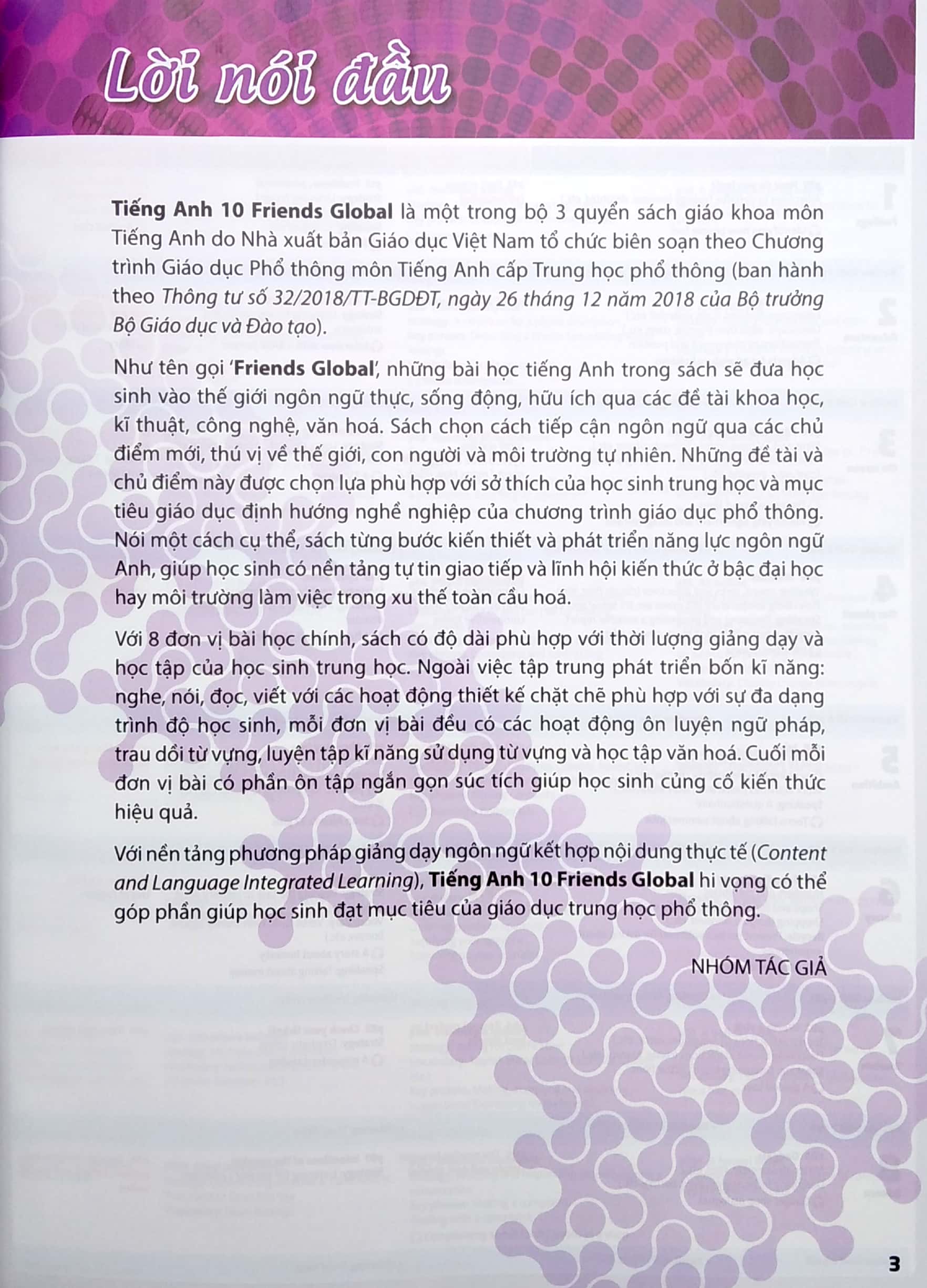 Lời nói đầu

Tiếng Anh 10 Friends Global là một trong bộ 3 quyển sách giáo khoa môn Tiếng Anh do Nhà xuất bản Giáo dục Việt Nam tổ chức biên soạn theo Chương trình Giáo dục Phổ thông môn Tiếng Anh cấp Trung học phổ thông (ban hành theo Thông tư số 32/2018/TT-BGDĐT, ngày 26 tháng 12 năm 2018 của Bộ trưởng Bộ Giáo dục và Đào tạo).

Như tên gọi 'Friends Global', những bài học tiếng Anh trong sách sẽ đưa học sinh vào thế giới ngôn ngữ thực, sống động, hữu ích qua các đề tài khoa học, kĩ thuật, công nghệ, văn hoá. Sách chọn cách tiếp cận ngôn ngữ qua các chủ điểm mới, thú vị về thế giới, con người và môi trường tự nhiên. Những đề tài và chủ điểm này được chọn lựa phù hợp với sở thích của học sinh trung học và mục tiêu giáo dục định hướng nghề nghiệp của chương trình giáo dục phổ thông. Nói một cách cụ thể, sách từng bước kiến thiết và phát triển năng lực ngôn ngữ Anh, giúp học sinh có nền tảng tự tin giao tiếp và lĩnh hội kiến thức ở bậc đại học hay môi trường làm việc trong xu thế toàn cầu hoá.

Với 8 đơn vị bài học chính, sách có độ dài phù hợp với thời lượng giảng dạy và học tập của học sinh trung học. Ngoài việc tập trung phát triển bốn kĩ năng: nghe, nói, đọc, viết với các hoạt động thiết kế chặt chẽ phù hợp với sự đa dạng trình độ học sinh, mỗi đơn vị bài đều có các hoạt động ôn luyện ngữ pháp, trau dồi từ vựng, luyện tập kĩ năng sử dụng từ vựng và học tập văn hoá. Cuối mỗi đơn vị bài có phần ôn tập ngắn gọn súc tích giúp học sinh củng cố kiến thức hiệu quả.

Với nền tảng phương pháp giảng dạy ngôn ngữ kết hợp nội dung thực tế (Content and Language Integrated Learning), Tiếng Anh 10 Friends Global hi vọng có thể góp phần giúp học sinh đạt mục tiêu của giáo dục trung học phổ thông.

NHÓM TÁC GIẢ

3